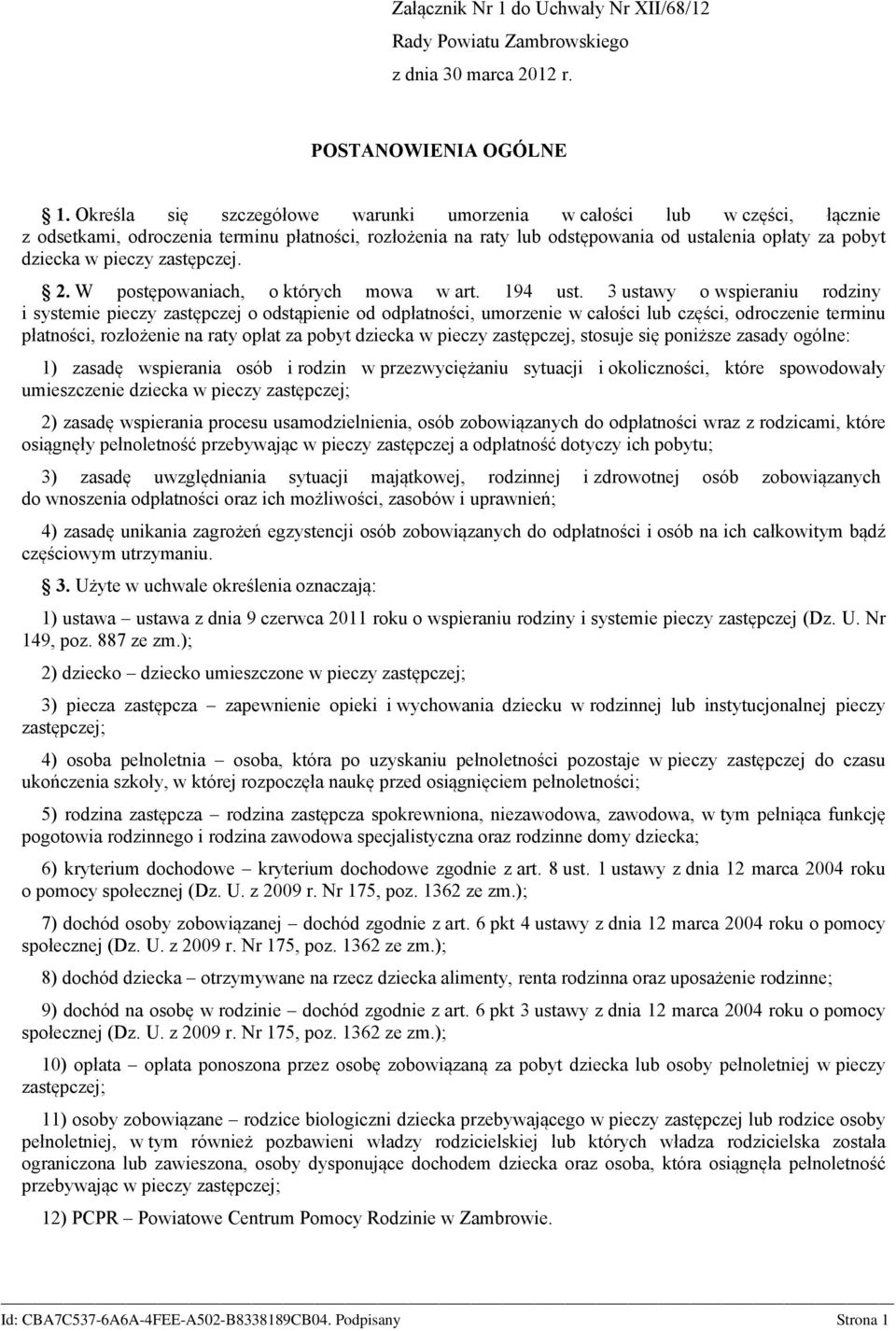 Załącznik Nr 1 do Uchwały Nr XII/68/12
Rady Powiatu Zambrowskiego
z dnia 30 marca 2012 r.

POSTANOWIENIA OGÓLNE

§ 1. Określa się szczegółowe warunki umorzenia w całości lub w części, łącznie z odsetkami, odroczenia terminu płatności, rozłożenia na raty lub odstępowania od ustalenia opłaty za pobyt dziecka w pieczy zastępczej.

§ 2. W postępowaniach, o których mowa w art. 194 ust. 3 ustawy o wspieraniu rodziny i systemie pieczy zastępczej o odstąpienie od odpłatności, umorzenie w całości lub części, odroczenie terminu płatności, rozłożenie na raty opłat za pobyt dziecka w pieczy zastępczej, stosuje się poniższe zasady ogólne:

1) zasadę wspierania osób i rodzin w przezwyciężaniu sytuacji i okoliczności, które spowodowały umieszczenie dziecka w pieczy zastępczej;

2) zasadę wspierania procesu usamodzielnienia, osób zobowiązanych do odpłatności wraz z rodzicami, które osiągnęły pełnoletność przebywając w pieczy zastępczej a odpłatność dotyczy ich pobytu;

3) zasadę uwzględniania sytuacji majątkowej, rodzinnej i zdrowotnej osób zobowiązanych do wnoszenia odpłatności oraz ich możliwości, zasobów i uprawnień;

4) zasadę unikania zagrożeń egzystencji osób zobowiązanych do odpłatności i osób na ich całkowitym bądź częściowym utrzymaniu.

§ 3. Użyte w uchwale określenia oznaczają:

1) ustawa – ustawa z dnia 9 czerwca 2011 roku o wspieraniu rodziny i systemie pieczy zastępczej (Dz. U. Nr 149, poz. 887 ze zm.);

2) dziecko – dziecko umieszczone w pieczy zastępczej;

3) piecza zastępcza – zapewnienie opieki i wychowania dziecku w rodzinnej lub instytucjonalnej pieczy zastępczej;

4) osoba pełnoletnia – osoba, która po uzyskaniu pełnoletności pozostaje w pieczy zastępczej do czasu ukończenia szkoły, w której rozpoczęła naukę przed osiągnięciem pełnoletności;

5) rodzina zastępcza – rodzina zastępcza spokrewniona, niezawodowa, zawodowa, w tym pełniąca funkcję pogotowia rodzinnego i rodzina zawodowa specjalistyczna oraz rodzinne domy dziecka;

6) kryterium dochodowe – kryterium dochodowe zgodnie z art. 8 ust. 1 ustawy z dnia 12 marca 2004 roku o pomocy społecznej (Dz. U. z 2009 r. Nr 175, poz. 1362 ze zm.);

7) dochód osoby zobowiązanej – dochód zgodnie z art. 6 pkt 4 ustawy z dnia 12 marca 2004 roku o pomocy społecznej (Dz. U. z 2009 r. Nr 175, poz. 1362 ze zm.);

8) dochód dziecka – otrzymywane na rzecz dziecka alimenty, renta rodzinna oraz uposażenie rodzinne;

9) dochód na osobę w rodzinie – dochód zgodnie z art. 6 pkt 3 ustawy z dnia 12 marca 2004 roku o pomocy społecznej (Dz. U. z 2009 r. Nr 175, poz. 1362 ze zm.);

10) opłata – opłata ponoszona przez osobę zobowiązaną za pobyt dziecka lub osoby pełnoletniej w pieczy zastępczej;

11) osoby zobowiązane – rodzice biologiczni dziecka przebywającego w pieczy zastępczej lub rodzice osoby pełnoletniej, w tym również pozbawieni władzy rodzicielskiej lub których władza rodzicielska została ograniczona lub zawieszona, osoby dysponujące dochodem dziecka oraz osoba, która osiągnęła pełnoletność przebywając w pieczy zastępczej;

12) PCPR – Powiatowe Centrum Pomocy Rodzinie w Zambrowie.

Id: CBA7C537-6A6A-4FEE-A502-B8338189CB04. Podpisany Strona 1